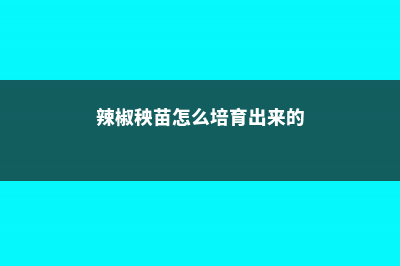 辣椒秧苗怎么培育出来的